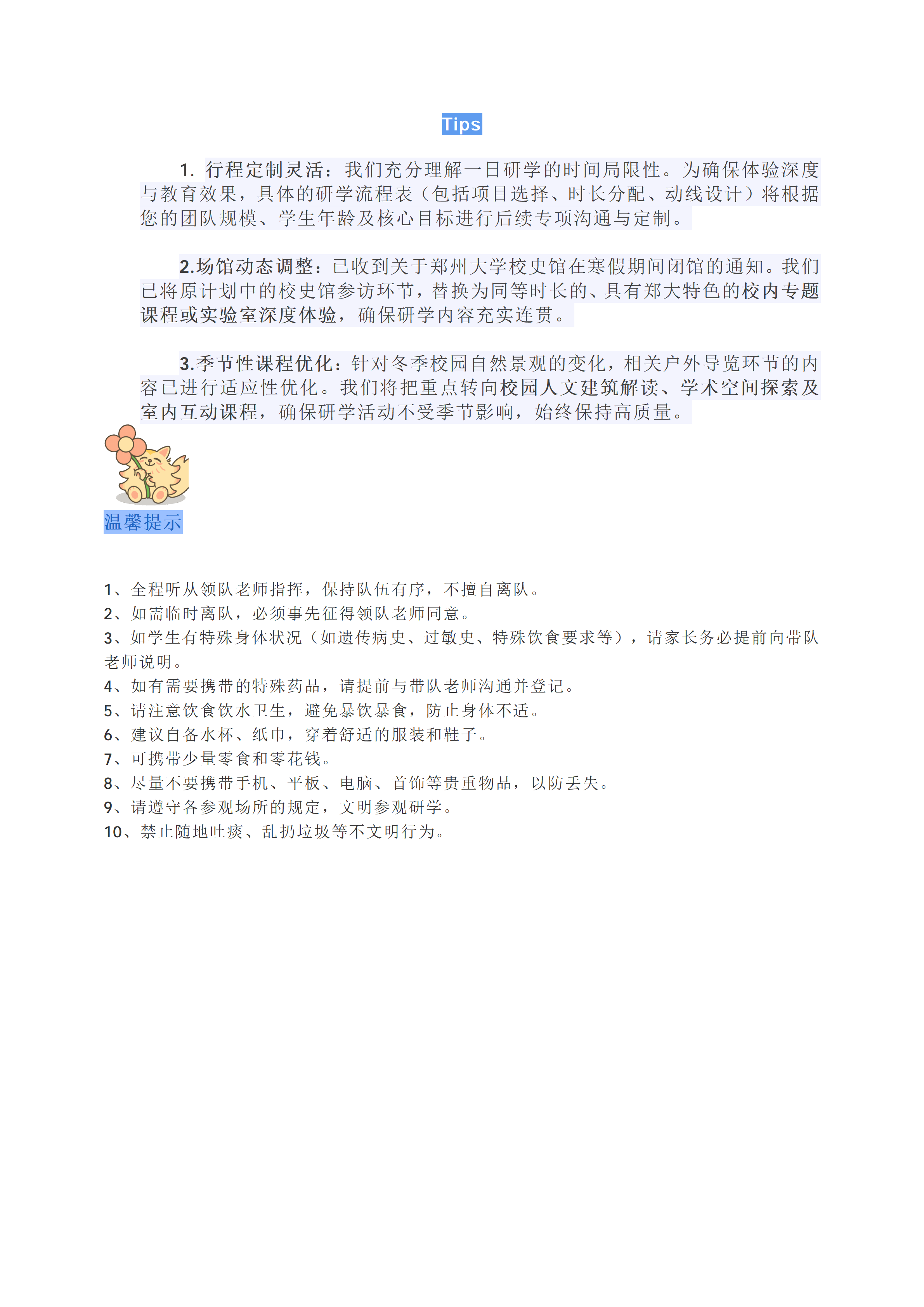 Tips

1.行程定制灵活：我们充分理解一日研学的时间局限性。为确保体验深度与教育效果，具体的研学流程表（包括项目选择、时长分配、动线设计）将根据您的团队规模、学生年龄及核心目标进行后续专项沟通与定制。

2.场馆动态调整：已收到关于郑州大学校史馆在寒假期间闭馆的通知。我们已将原计划中的校史馆参访环节，替换为同等时长的、具有郑大特色的校内专题课程或实验室深度体验，确保研学内容充实连贯。

3.季节性课程优化：针对冬季校园自然景观的变化，相关户外导览环节的内容已进行适应性优化。我们将把重点转向校园人文建筑解读、学术空间探索及室内互动课程，确保研学活动不受季节影响，始终保持高质量。

温馨提示

1、全程听从领队老师指挥，保持队伍有序，不擅自离队。
2、如需临时离队，必须事先征得领队老师同意。
3、如学生有特殊身体状况（如遗传病史、过敏史、特殊饮食要求等），请家长务必提前向带队老师说明。
4、如有需要携带的特殊药品，请提前与带队老师沟通并登记。
5、请注意饮食饮水卫生，避免暴饮暴食，防止身体不适。
6、建议自备水杯、纸巾，穿着舒适的服装和鞋子。
7、可携带少量零食和零花钱。
8、尽量不要携带手机、平板、电脑、首饰等贵重物品，以防丢失。
9、请遵守各参观场所的规定，文明参观研学。
10、禁止随地吐痰、乱扔垃圾等不文明行为。